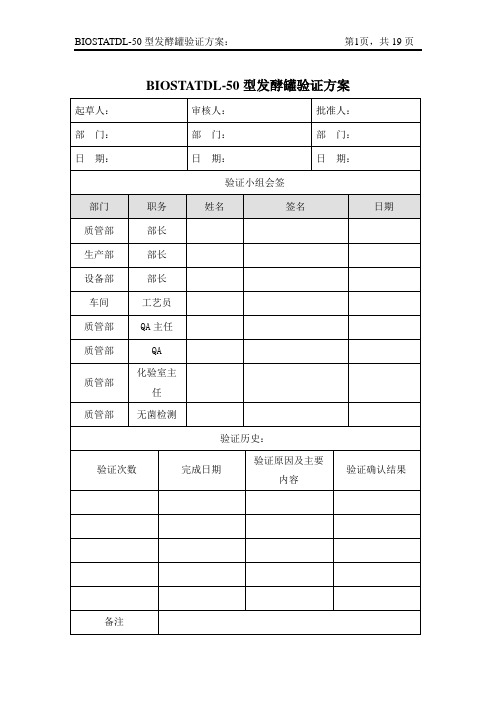 BIOSTATDL-50 型发酵罐验证方案： 第1页，共 19 页

BIOSTATDL-50 型发酵罐验证方案

| 起草人： | 审核人： | 批准人： |
|---|---|---|
| 部　门： | 部　门： | 部　门： |
| 日　期： | 日　期： | 日　期： |

验证小组会签

| 部门 | 职务 | 姓名 | 签名 | 日期 |
|---|---|---|---|---|
| 质管部 | 部长 | | | |
| 生产部 | 部长 | | | |
| 设备部 | 部长 | | | |
| 车间 | 工艺员 | | | |
| 质管部 | QA 主任 | | | |
| 质管部 | QA | | | |
| 质管部 | 化验室主任 | | | |
| 质管部 | 无菌检测 | | | |

验证历史：

| 验证次数 | 完成日期 | 验证原因及主要内容 | 验证确认结果 |
|---|---|---|---|
| | | | |
| | | | |
| | | | |
| | | | |
| | | | |
| 备注 | | | |